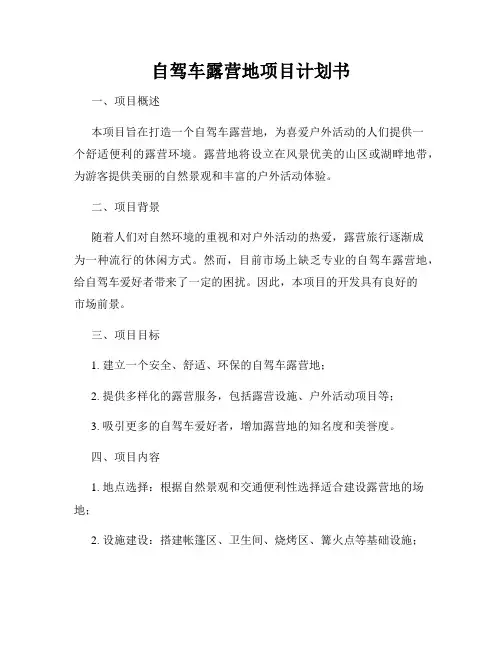 自驾车露营地项目计划书

一、项目概述

本项目旨在打造一个自驾车露营地，为喜爱户外活动的人们提供一个舒适便利的露营环境。露营地将设立在风景优美的山区或湖畔地带，为游客提供美丽的自然景观和丰富的户外活动体验。

二、项目背景

随着人们对自然环境的重视和对户外活动的热爱，露营旅行逐渐成为一种流行的休闲方式。然而，目前市场上缺乏专业的自驾车露营地，给自驾车爱好者带来了一定的困扰。因此，本项目的开发具有良好的市场前景。

三、项目目标

1. 建立一个安全、舒适、环保的自驾车露营地；

2. 提供多样化的露营服务，包括露营设施、户外活动项目等；

3. 吸引更多的自驾车爱好者，增加露营地的知名度和美誉度。

四、项目内容

1. 地点选择：根据自然景观和交通便利性选择适合建设露营地的场地；

2. 设施建设：搭建帐篷区、卫生间、烧烤区、篝火点等基础设施；